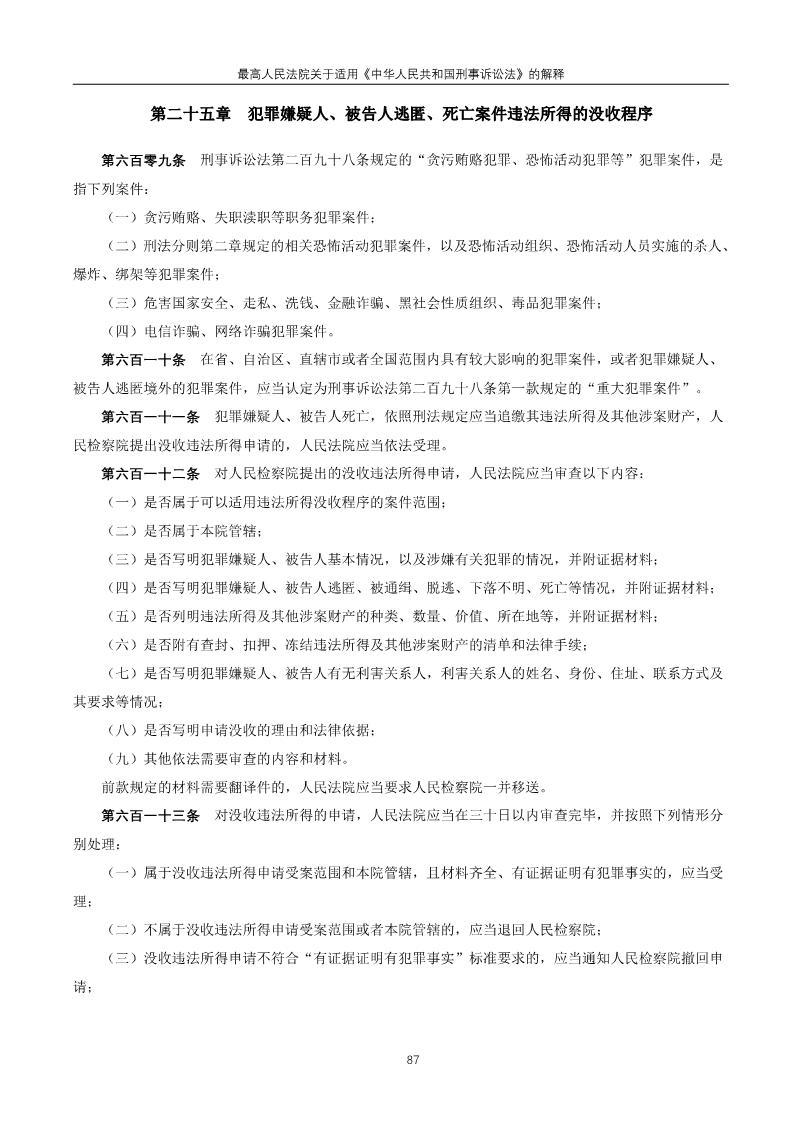 最高人民法院关于适用《中华人民共和国刑事诉讼法》的解释

第二十五章　犯罪嫌疑人、被告人逃匿、死亡案件违法所得的没收程序

第六百零九条　刑事诉讼法第二百九十八条规定的“贪污贿赂犯罪、恐怖活动犯罪等”犯罪案件，是指下列案件：

（一）贪污贿赂、失职渎职等职务犯罪案件；

（二）刑法分则第二章规定的相关恐怖活动犯罪案件，以及恐怖活动组织、恐怖活动人员实施的杀人、爆炸、绑架等犯罪案件；

（三）危害国家安全、走私、洗钱、金融诈骗、黑社会性质组织、毒品犯罪案件；

（四）电信诈骗、网络诈骗犯罪案件。

第六百一十条　在省、自治区、直辖市或者全国范围内具有较大影响的犯罪案件，或者犯罪嫌疑人、被告人逃匿境外的犯罪案件，应当认定为刑事诉讼法第二百九十八条第一款规定的“重大犯罪案件”。

第六百一十一条　犯罪嫌疑人、被告人死亡，依照刑法规定应当追缴其违法所得及其他涉案财产，人民检察院提出没收违法所得申请的，人民法院应当依法受理。

第六百一十二条　对人民检察院提出的没收违法所得申请，人民法院应当审查以下内容：

（一）是否属于可以适用违法所得没收程序的案件范围；

（二）是否属于本院管辖；

（三）是否写明犯罪嫌疑人、被告人基本情况，以及涉嫌有关犯罪的情况，并附证据材料；

（四）是否写明犯罪嫌疑人、被告人逃匿、被通缉、脱逃、下落不明、死亡等情况，并附证据材料；

（五）是否列明违法所得及其他涉案财产的种类、数量、价值、所在地等，并附证据材料；

（六）是否附有查封、扣押、冻结违法所得及其他涉案财产的清单和法律手续；

（七）是否写明犯罪嫌疑人、被告人有无利害关系人，利害关系人的姓名、身份、住址、联系方式及其要求等情况；

（八）是否写明申请没收的理由和法律依据；

（九）其他依法需要审查的内容和材料。

前款规定的材料需要翻译件的，人民法院应当要求人民检察院一并移送。

第六百一十三条　对没收违法所得的申请，人民法院应当在三十日以内审查完毕，并按照下列情形分别处理：

（一）属于没收违法所得申请受案范围和本院管辖，且材料齐全、有证据证明有犯罪事实的，应当受理；

（二）不属于没收违法所得申请受案范围或者本院管辖的，应当退回人民检察院；

（三）没收违法所得申请不符合“有证据证明有犯罪事实”标准要求的，应当通知人民检察院撤回申请；

87